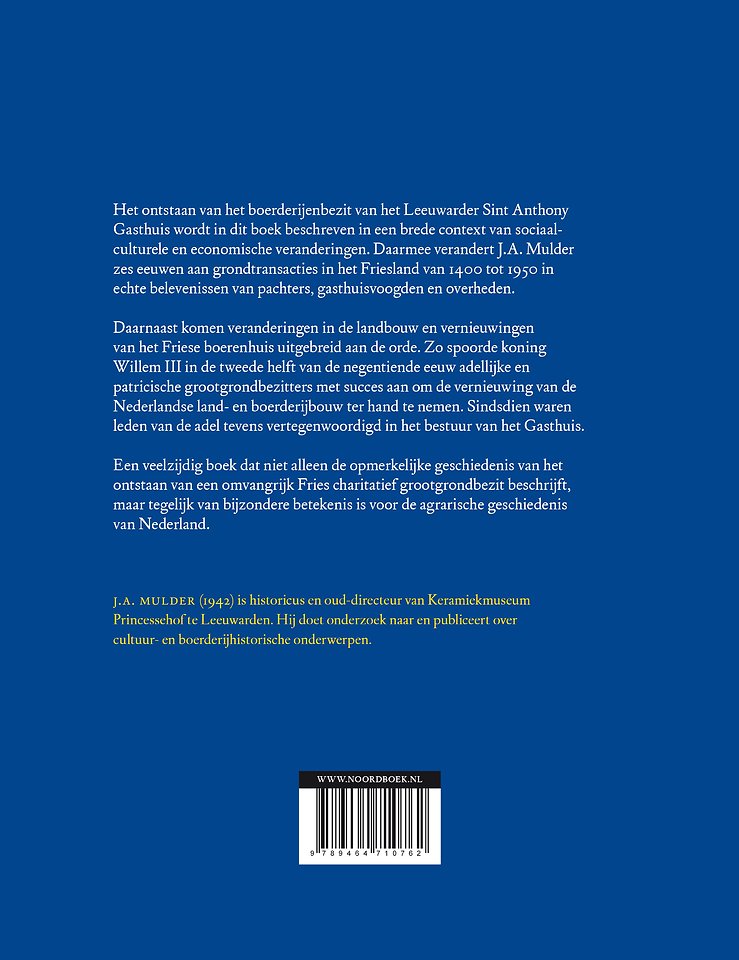 Het ontstaan van het boerderijenbezit van het Leeuwarder Sint Anthony Gasthuis wordt in dit boek beschreven in een brede context van sociaal-culturele en economische veranderingen. Daarmee verandert J.A. Mulder zes eeuwen aan grondtransacties in het Friesland van 1400 tot 1950 in echte belevenissen van pachters, gasthuisvoogden en overheden.

Daarnaast komen veranderingen in de landbouw en vernieuwingen van het Friese boerenhuis uitgebreid aan de orde. Zo spoorde koning Willem III in de tweede helft van de negentiende eeuw adellijke en patricische grootgrondbezitters met succes aan om de vernieuwing van de Nederlandse land- en boerderijbouw ter hand te nemen. Sindsdien waren leden van de adel tevens vertegenwoordigd in het bestuur van het Gasthuis.

Een veelzijdig boek dat niet alleen de opmerkelijke geschiedenis van het ontstaan van een omvangrijk Fries charitatief grootgrondbezit beschrijft, maar tegelijk van bijzondere betekenis is voor de agrarische geschiedenis van Nederland.

J.A. MULDER (1942) is historicus en oud-directeur van Keramiekmuseum Princessehof te Leeuwarden. Hij doet onderzoek naar en publiceert over cultuur- en boerderijhistorische onderwerpen.

WWW.NOORDBOEK.NL

9 789464 710762